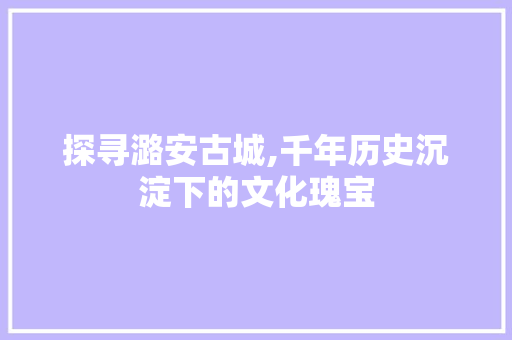 探寻潞安古城,千年历史沉淀下的文化瑰宝